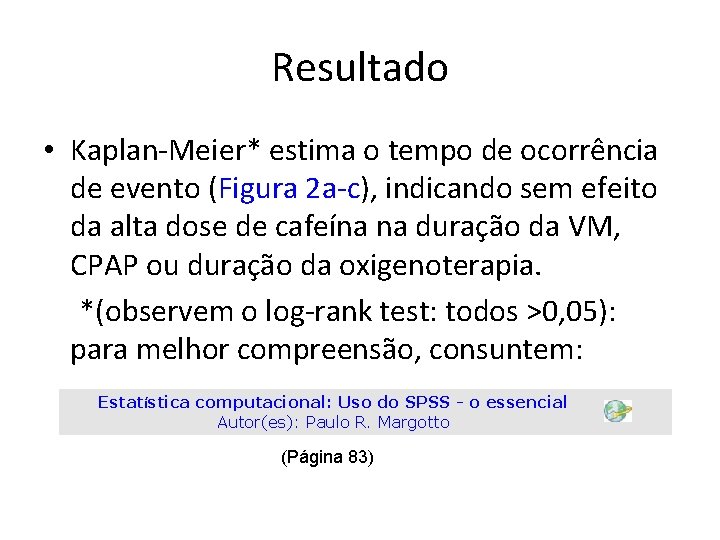 Resultado

• Kaplan-Meier* estima o tempo de ocorrência de evento (Figura 2a-c), indicando sem efeito da alta dose de cafeína na duração da VM, CPAP ou duração da oxigenoterapia.

*(observem o log-rank test: todos >0,05): para melhor compreensão, consuntem:

Estatística computacional: Uso do SPSS - o essencial
Autor(es): Paulo R. Margotto

(Página 83)